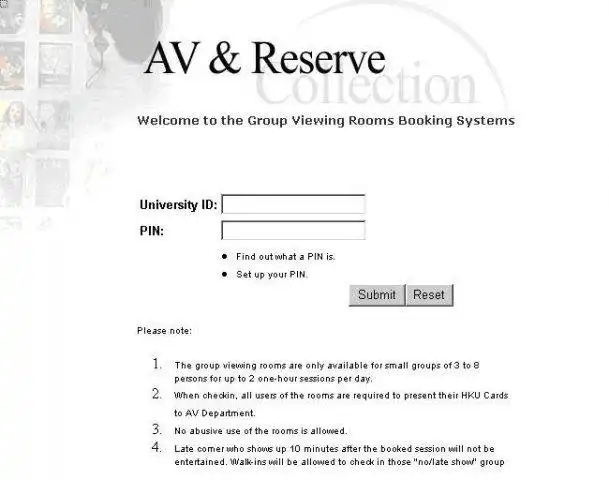 AV & Reserve

Collection

Welcome to the Group Viewing Rooms Booking Systems

University ID:

PIN:

- Find out what a PIN is.
- Set up your PIN.

Submit Reset

Please note:

1. The group viewing rooms are only available for small groups of 3 to 8 persons for up to 2 one-hour sessions per day.
2. When checkin, all users of the rooms are required to present their HKU Cards to AV Department.
3. No abusive use of the rooms is allowed.
4. Late comer who shows up 10 minutes after the booked session will not be entertained. Walk-ins will be allowed to check in those "no/late show" group